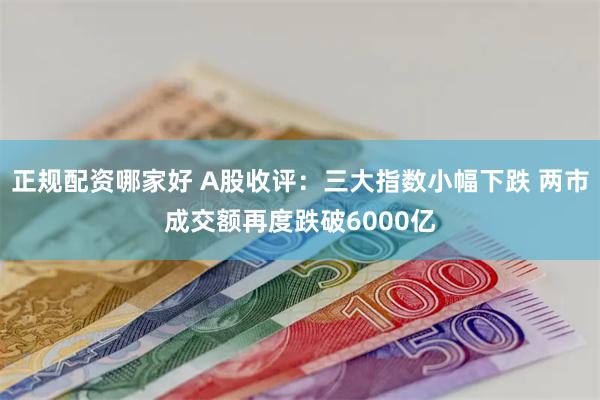 正规配资哪家好 A股收评：三大指数小幅下跌 两市成交额再度跌破6000亿

50

100

50